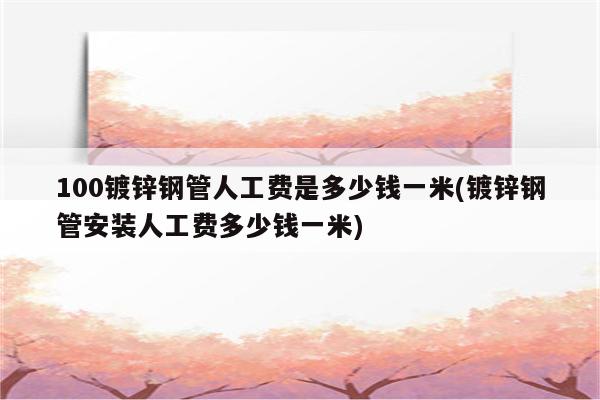 100镀锌钢管人工费是多少钱一米(镀锌钢管安装人工费多少钱一米)